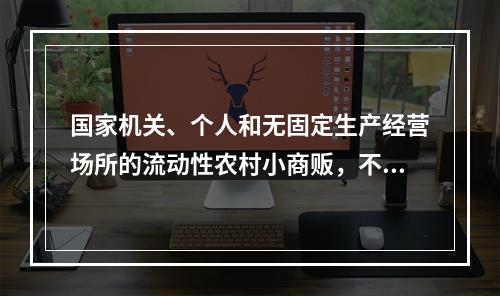 国家机关、个人和无固定生产经营场所的流动性农村小商贩，不...